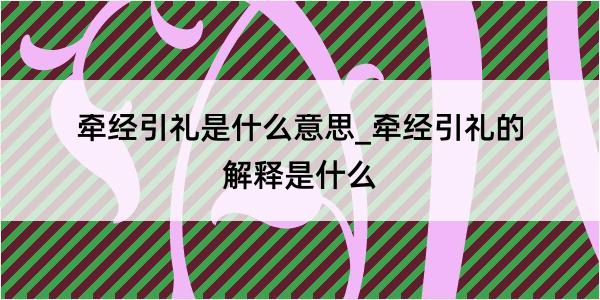 牵经引礼是什么意思_牵经引礼的解释是什么